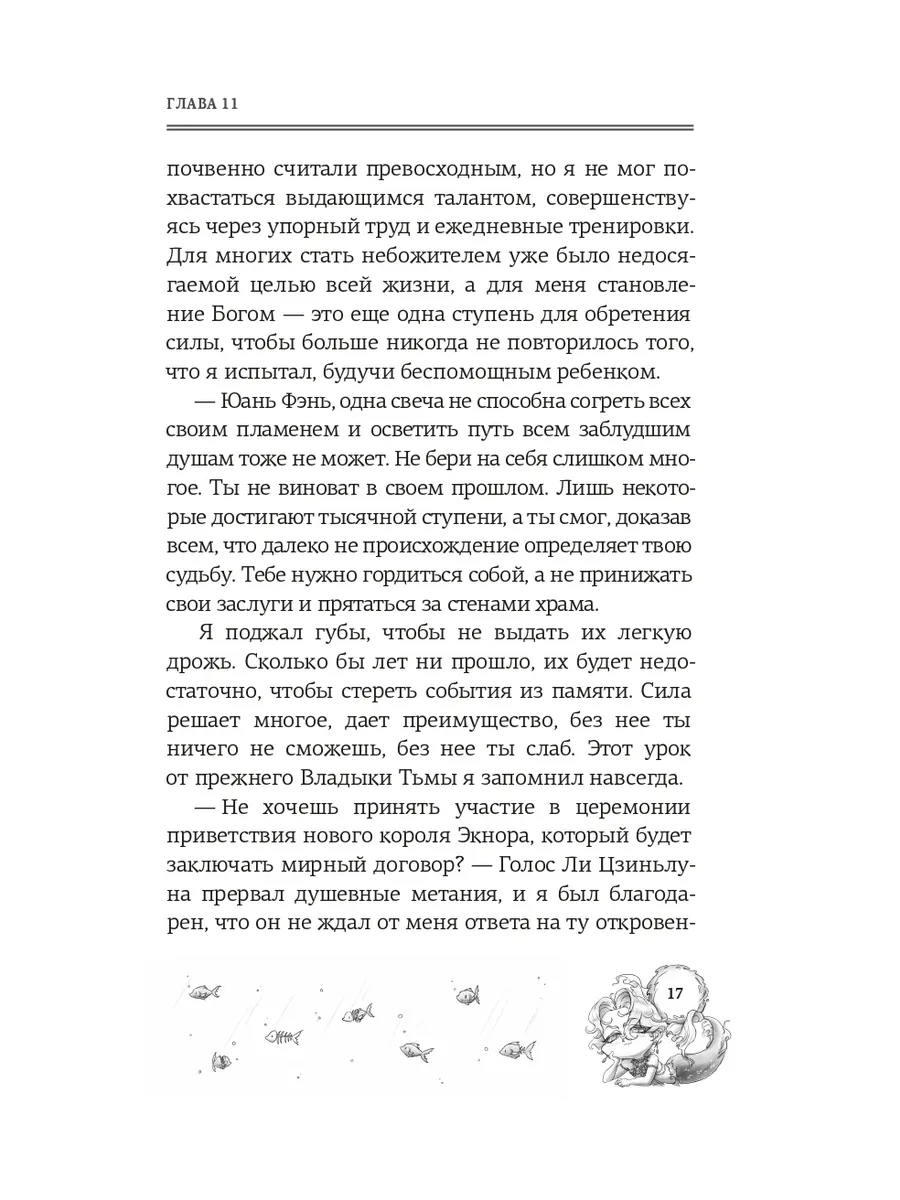 ГЛАВА 11

почвенно считали превосходным, но я не мог похвастаться выдающимся талантом, совершенствуясь через упорный труд и ежедневные тренировки. Для многих стать небожителем уже было недосягаемой целью всей жизни, а для меня становление Богом — это еще одна ступень для обретения силы, чтобы больше никогда не повторилось того, что я испытал, будучи беспомощным ребенком.

— Юань Фэнь, одна свеча не способна согреть всех своим пламенем и осветить путь всем заблудшим душам тоже не может. Не бери на себя слишком многое. Ты не виноват в своем прошлом. Лишь некоторые достигают тысячной ступени, а ты смог, доказав всем, что далеко не происхождение определяет твою судьбу. Тебе нужно гордиться собой, а не принижать свои заслуги и прятаться за стенами храма.

Я поджал губы, чтобы не выдать их легкую дрожь. Сколько бы лет ни прошло, их будет недостаточно, чтобы стереть события из памяти. Сила решает многое, дает преимущество, без нее ты ничего не сможешь, без нее ты слаб. Этот урок от прежнего Владыки Тьмы я запомнил навсегда.

— Не хочешь принять участие в церемонии приветствия нового короля Экнора, который будет заключать мирный договор? — Голос Ли Цзиньлуна прервал душевные метания, и я был благодарен, что он не ждал от меня ответа на ту откровен-

17